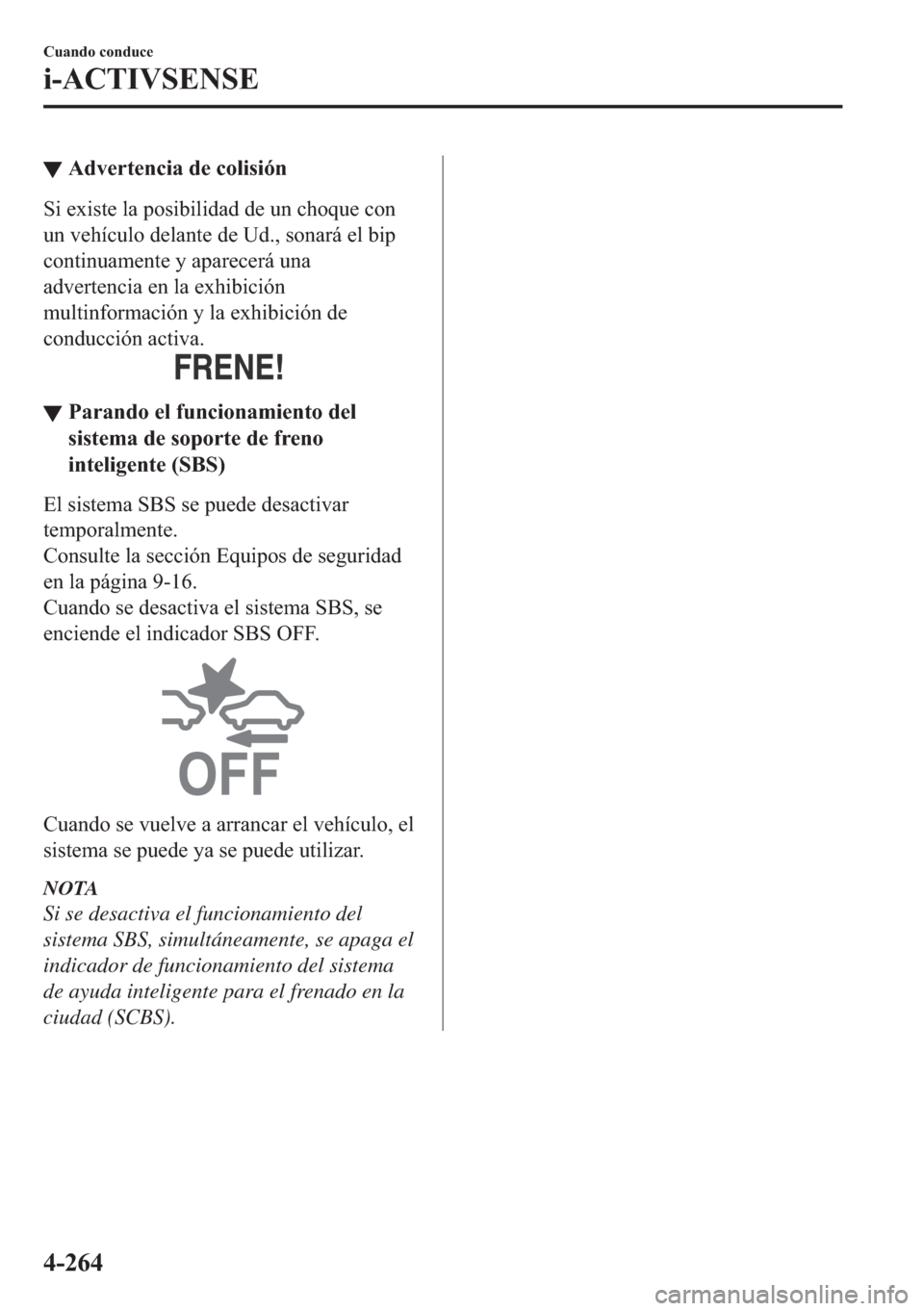 Cuando conduce

i-ACTIVSENSE

▼ Advertencia de colisión

Si existe la posibilidad de un choque con un vehículo delante de Ud., sonará el bip continuamente y aparecerá una advertencia en la exhibición multinformación y la exhibición de conducción activa.

FRENE!

▼ Parando el funcionamiento del sistema de soporte de freno inteligente (SBS)

El sistema SBS se puede desactivar temporalmente.
Consulte la sección Equipos de seguridad en la página 9-16.
Cuando se desactiva el sistema SBS, se enciende el indicador SBS OFF.

OFF

Cuando se vuelve a arrancar el vehículo, el sistema se puede ya se puede utilizar.

NOTA
Si se desactiva el funcionamiento del sistema SBS, simultáneamente, se apaga el indicador de funcionamiento del sistema de ayuda inteligente para el frenado en la ciudad (SCBS).

4-264

carmanualsonline.info